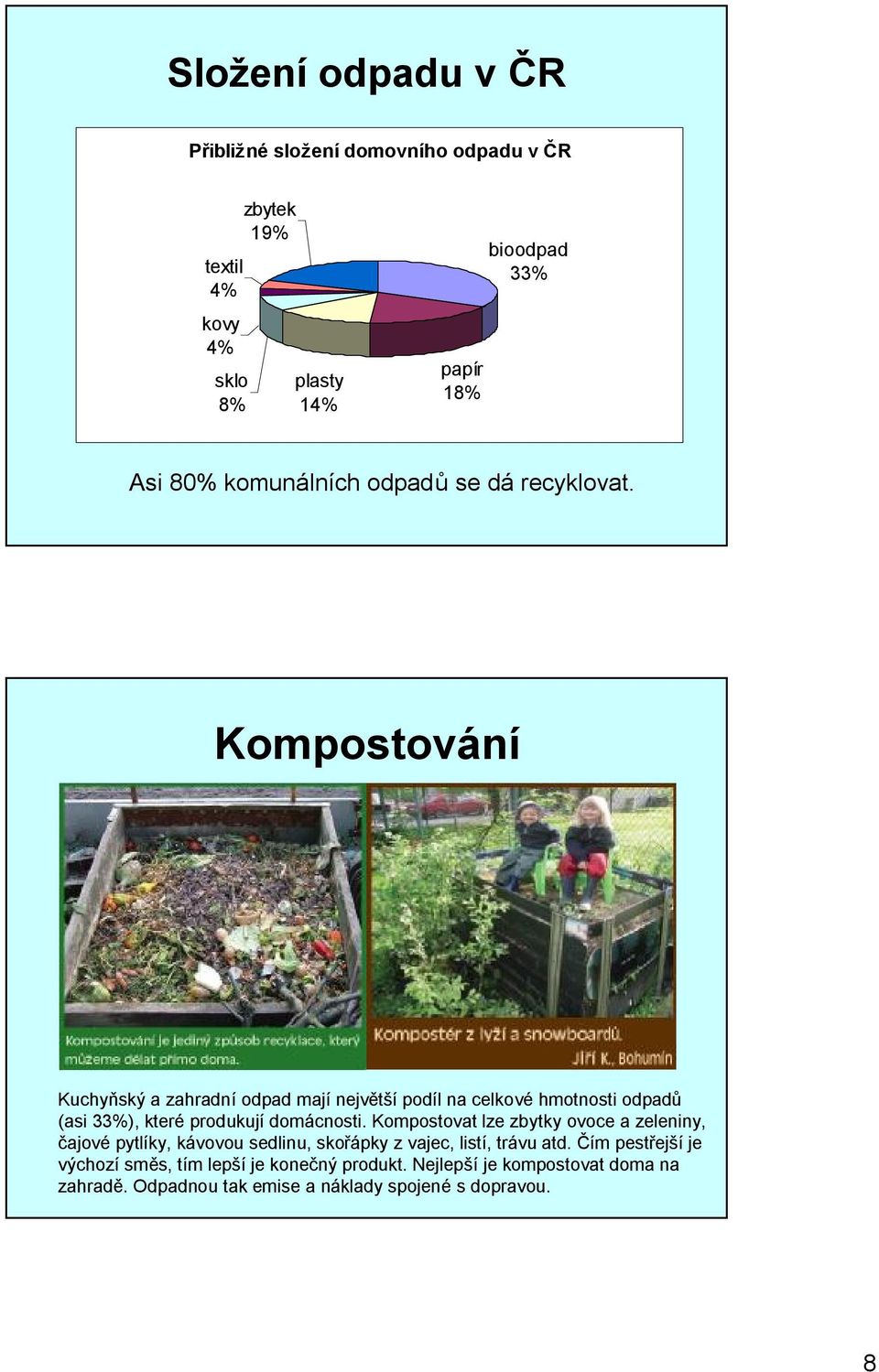 Složení odpadu v ČR

Přibližné složení domovního odpadu v ČR

zbytek 19%

textil 4%

kovy 4%

sklo 8%

plasty 14%

papír 18%

bioodpad 33%

Asi 80% komunálních odpadů se dá recyklovat.

Kompostování

Kompostování je jediný způsob recyklace, který můžeme dělat přímo doma.

Kompostér z lyží a snowboardů. Jiří K., Bohumín

Kuchyňský a zahradní odpad mají největší podíl na celkové hmotnosti odpadů (asi 33%), které produkují domácnosti. Kompostovat lze zbytky ovoce a zeleniny, čajové pytlíky, kávovou sedlinu, skořápky z vajec, listí, trávu atd. Čím pestřejší je výchozí směs, tím lepší je konečný produkt. Nejlepší je kompostovat doma na zahradě. Odpadnou tak emise a náklady spojené s dopravou.

8